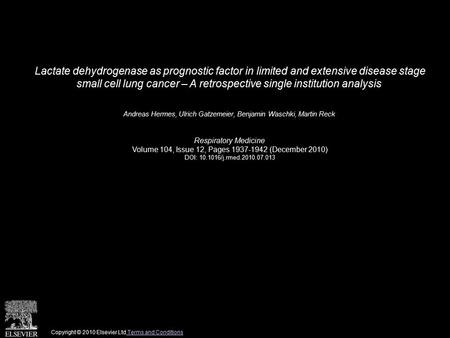 Lactate dehydrogenase as prognostic factor in limited and extensive disease stage small cell lung cancer – A retrospective single institution analysis

Andreas Hermes, Ulrich Gatzemeier, Benjamin Waschki, Martin Reck

Respiratory Medicine
Volume 104, Issue 12, Pages 1937-1942 (December 2010)
DOI: 10.1016/j.rmed.2010.07.013

ELSEVIER

Copyright © 2010 Elsevier Ltd Terms and Conditions